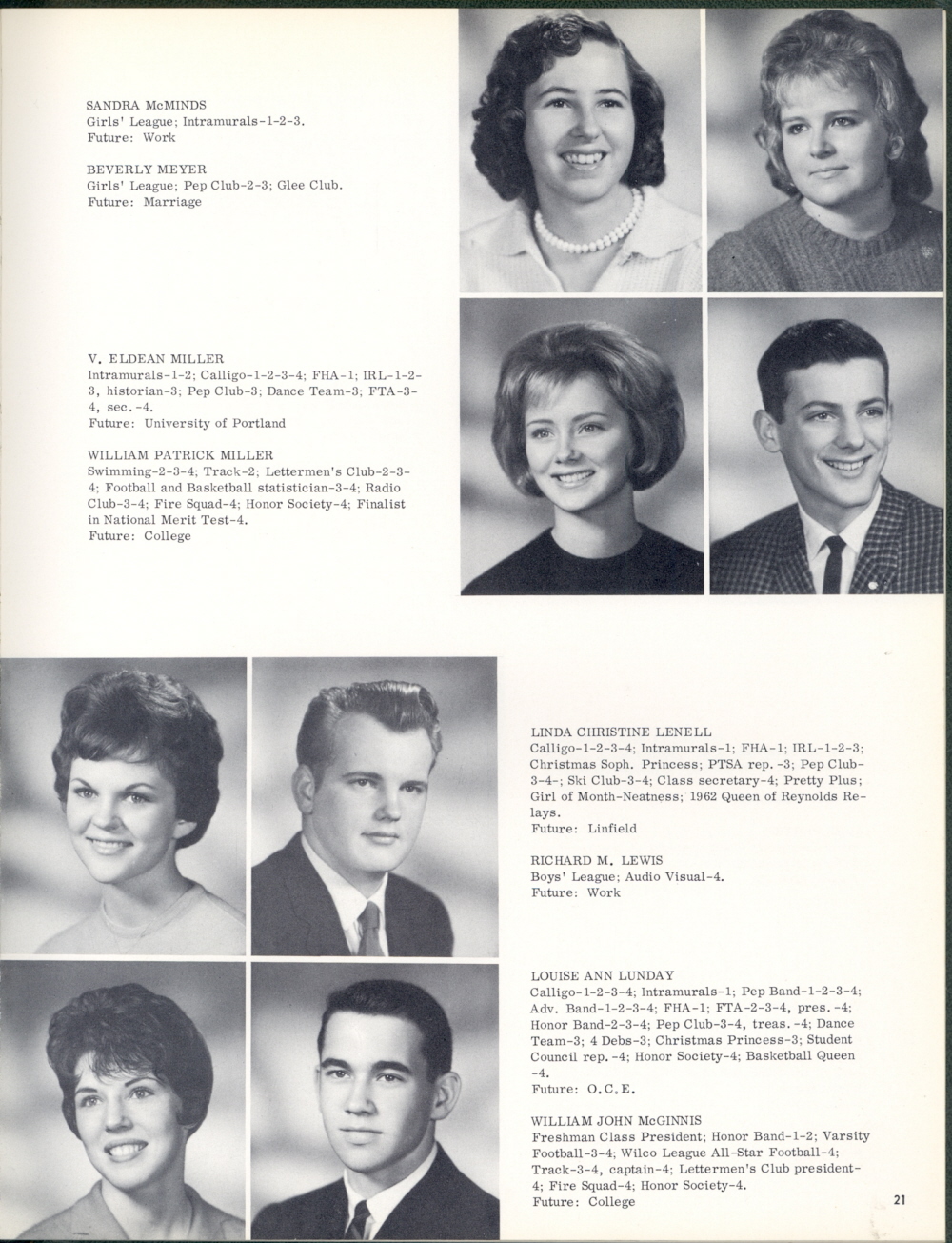 SANDRA McMINDS
Girls' League; Intramurals-1-2-3.
Future: Work

BEVERLY MEYER
Girls' League; Pep Club-2-3; Glee Club.
Future: Marriage

V. ELDEAN MILLER
Intramurals-1-2; Calligo-1-2-3-4; FHA-1; IRL-1-2-3, historian-3; Pep Club-3; Dance Team-3; FTA-3-4, sec.-4.
Future: University of Portland

WILLIAM PATRICK MILLER
Swimming-2-3-4; Track-2; Lettermen's Club-2-3-4; Football and Basketball statistician-3-4; Radio Club-3-4; Fire Squad-4; Honor Society-4; Finalist in National Merit Test-4.
Future: College

LINDA CHRISTINE LENELL
Calligo-1-2-3-4; Intramurals-1; FHA-1; IRL-1-2-3; Christmas Soph. Princess; PTSA rep.-3; Pep Club-3-4-; Ski Club-3-4; Class secretary-4; Pretty Plus; Girl of Month-Neatness; 1962 Queen of Reynolds Relays.
Future: Linfield

RICHARD M. LEWIS
Boys' League; Audio Visual-4.
Future: Work

LOUISE ANN LUNDAY
Calligo-1-2-3-4; Intramurals-1; Pep Band-1-2-3-4; Adv. Band-1-2-3-4; FHA-1; FTA-2-3-4, pres.-4; Honor Band-2-3-4; Pep Club-3-4, treas.-4; Dance Team-3; 4 Debs-3; Christmas Princess-3; Student Council rep.-4; Honor Society-4; Basketball Queen -4.
Future: O.C.E.

WILLIAM JOHN McGINNIS
Freshman Class President; Honor Band-1-2; Varsity Football-3-4; Wilco League All-Star Football-4; Track-3-4, captain-4; Lettermen's Club president-4; Fire Squad-4; Honor Society-4.
Future: College

21